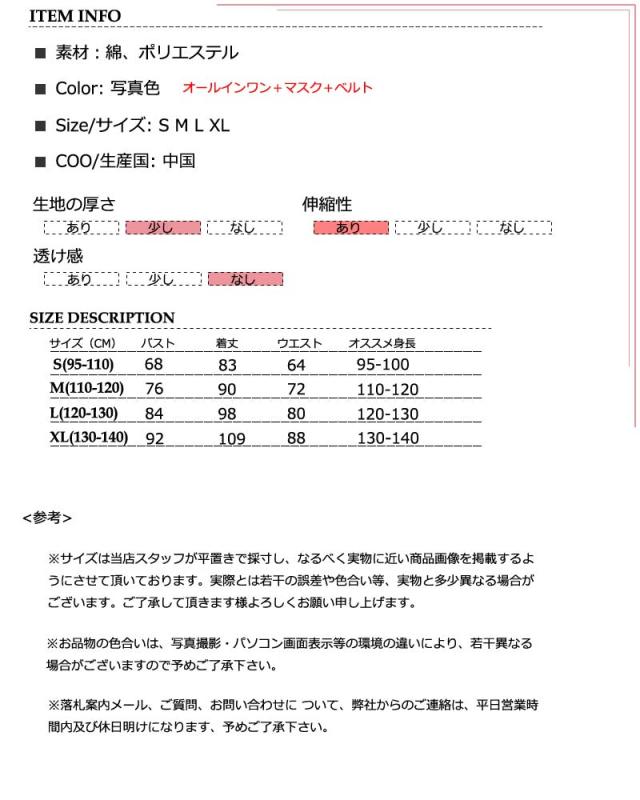 ITEM INFO

■ 素材：綿、ポリエステル

■ Color: 写真色 オールインワン+マスク+ベルト

■ Size/サイズ: S M L XL

■ COO/生産国: 中国

生地の厚さ
あり 少し なし

伸縮性
あり 少し なし

透け感
あり 少し なし

SIZE DESCRIPTION

| サイズ（CM） | バスト | 着丈 | ウエスト | オススメ身長 |
|---|---|---|---|---|
| S(95-110) | 68 | 83 | 64 | 95-100 |
| M(110-120) | 76 | 90 | 72 | 110-120 |
| L(120-130) | 84 | 98 | 80 | 120-130 |
| XL(130-140) | 92 | 109 | 88 | 130-140 |

<参考>

※サイズは当店スタッフが平置きで採寸し、なるべく実物に近い商品画像を掲載するようにさせて頂いております。実際とは若干の誤差や色合い等、実物と多少異なる場合がございます。ご了承して頂きます様よろしくお願い申し上げます。

※お品物の色合いは、写真撮影・パソコン画面表示等の環境の違いにより、若干異なる場合がございますので予めご了承下さい。

※落札案内メール、ご質問、お問い合わせに ついて、弊社からのご連絡は、平日営業時間内及び休日明けになります、予めご了承下さい。